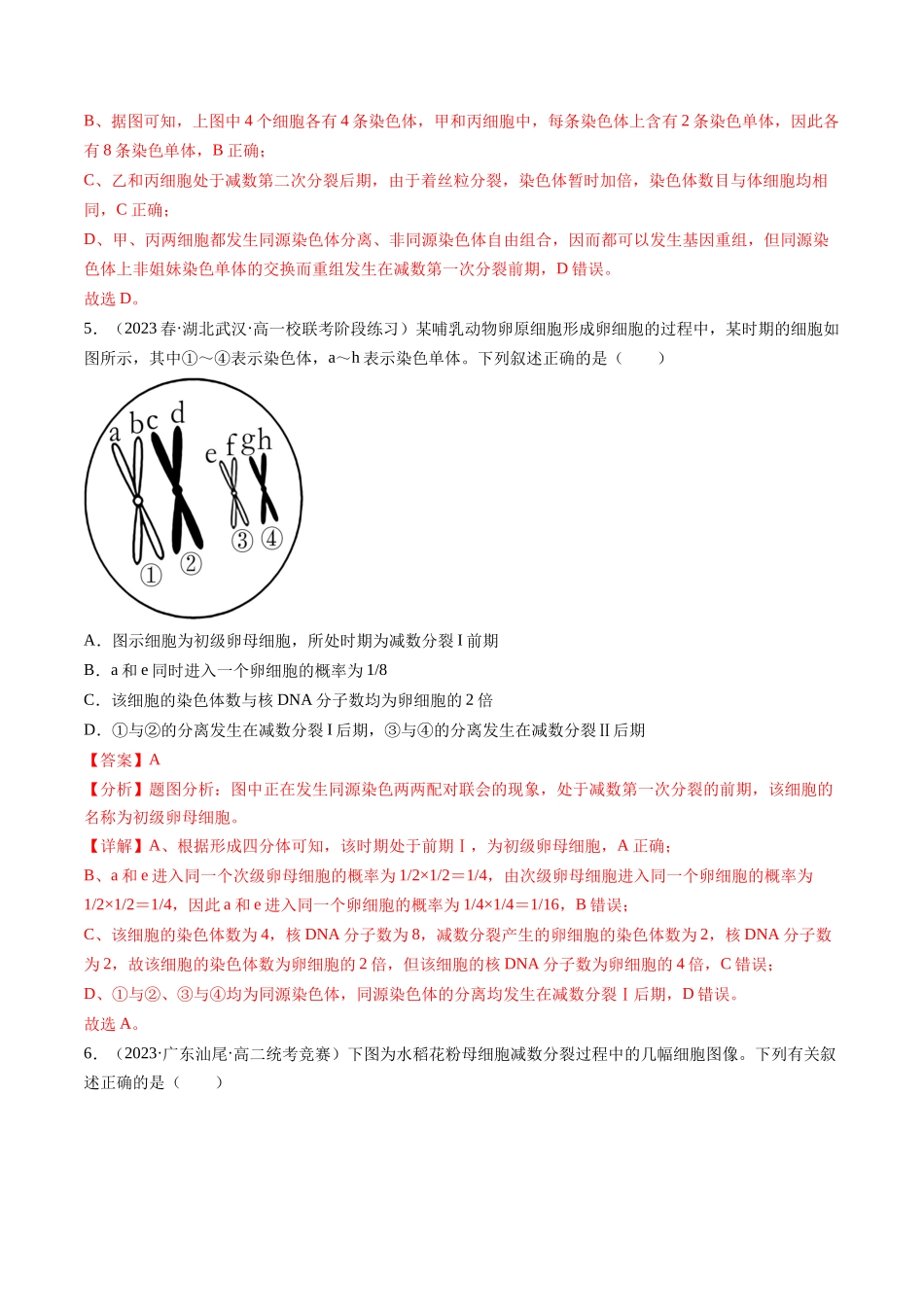 B、据图可知，上图中4个细胞各有4条染色体，甲和丙细胞中，每条染色体上含有2条染色单体，因此各有8条染色单体，B正确；

C、乙和丙细胞处于减数第二次分裂后期，由于着丝粒分裂，染色体暂时加倍，染色体数目与体细胞均相同，C正确；

D、甲、丙两细胞都发生同源染色体分离、非同源染色体自由组合，因而都可以发生基因重组，但同源染色体上非姐妹染色单体的交换而重组发生在减数第一次分裂前期，D错误。

故选D。

5．（2023春·湖北武汉·高一校联考阶段练习）某哺乳动物卵原细胞形成卵细胞的过程中，某时期的细胞如图所示，其中①～④表示染色体，a～h表示染色单体。下列叙述正确的是（　　）

a b c d e f g h ① ② ③ ④

A．图示细胞为初级卵母细胞，所处时期为减数分裂Ⅰ前期

B．a和e同时进入一个卵细胞的概率为1/8

C．该细胞的染色体数与核DNA分子数均为卵细胞的2倍

D．①与②的分离发生在减数分裂Ⅰ后期，③与④的分离发生在减数分裂Ⅱ后期

【答案】A

【分析】题图分析：图中正在发生同源染色两两配对联会的现象，处于减数第一次分裂的前期，该细胞的名称为初级卵母细胞。

【详解】A、根据形成四分体可知，该时期处于前期Ⅰ，为初级卵母细胞，A正确；

B、a和e进入同一个次级卵母细胞的概率为1/2×1/2＝1/4，由次级卵母细胞进入同一个卵细胞的概率为1/2×1/2＝1/4，因此a和e进入同一个卵细胞的概率为1/4×1/4＝1/16，B错误；

C、该细胞的染色体数为4，核DNA分子数为8，减数分裂产生的卵细胞的染色体数为2，核DNA分子数为2，故该细胞的染色体数为卵细胞的2倍，但该细胞的核DNA分子数为卵细胞的4倍，C错误；

D、①与②、③与④均为同源染色体，同源染色体的分离均发生在减数分裂Ⅰ后期，D错误。

故选A。

6．（2023·广东汕尾·高二统考竞赛）下图为水稻花粉母细胞减数分裂过程中的几幅细胞图像。下列有关叙述正确的是（　　）